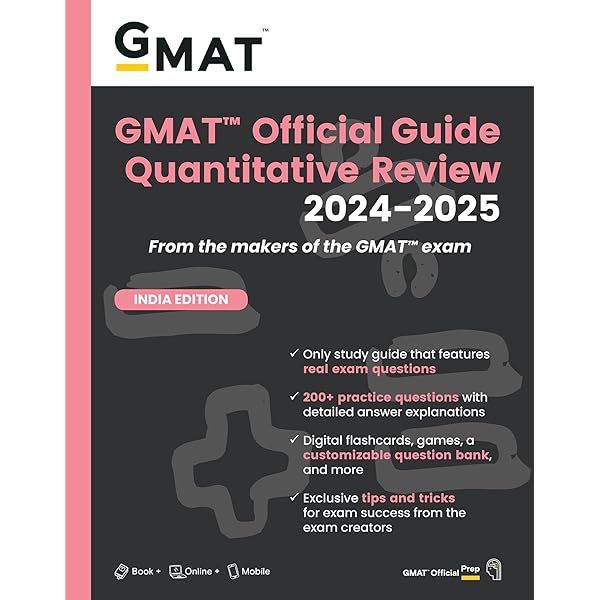 GMAT™

GMAT™ Official Guide Quantitative Review 2024-2025

From the makers of the GMAT™ exam

INDIA EDITION

✓ Only study guide that features real exam questions

✓ 200+ practice questions with detailed answer explanations

✓ Digital flashcards, games, a customizable question bank, and more

✓ Exclusive tips and tricks for exam success from the exam creators

Book + Online + Mobile

GMAT™ Official Prep